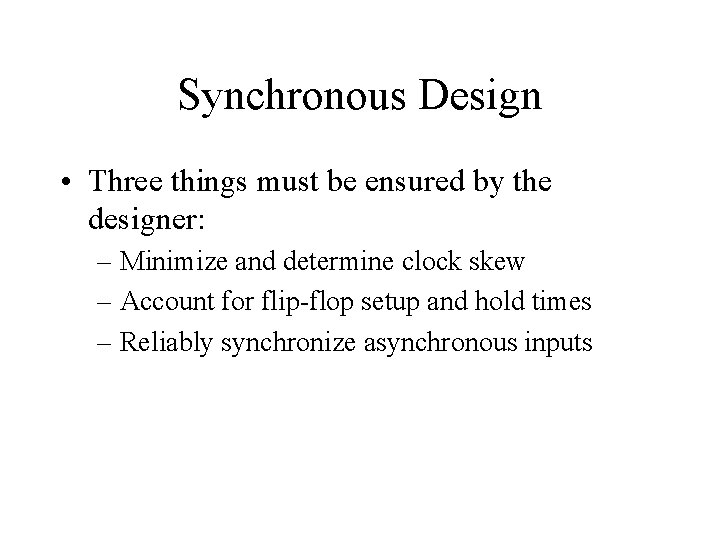 Synchronous Design

• Three things must be ensured by the designer:

– Minimize and determine clock skew

– Account for flip-flop setup and hold times

– Reliably synchronize asynchronous inputs